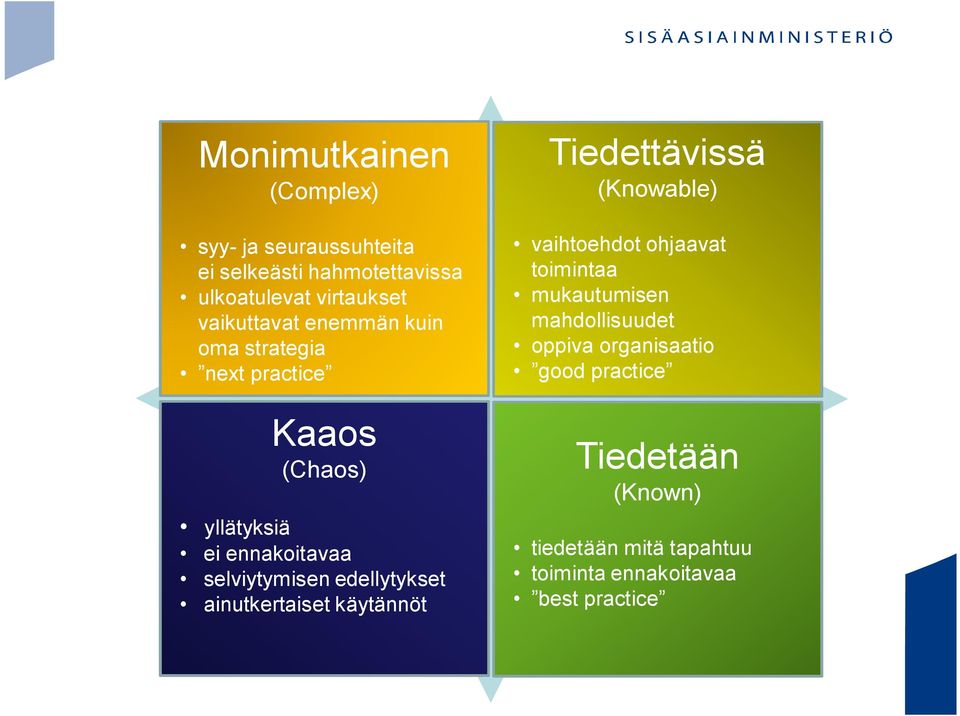 SISÄASIAINMINISTERIÖ

Monimutkainen
(Complex)

• syy- ja seuraussuhteita ei selkeästi hahmotettavissa
• ulkoatulevat virtaukset vaikuttavat enemmän kuin oma strategia
• ”next practice”

Tiedettävissä
(Knowable)

• vaihtoehdot ohjaavat toimintaa
• mukautumisen mahdollisuudet
• oppiva organisaatio
• ”good practice”

Kaaos
(Chaos)

• yllätyksiä
• ei ennakoitavaa
• selviytymisen edellytykset
• ainutkertaiset käytännöt

Tiedetään
(Known)

• tiedetään mitä tapahtuu
• toiminta ennakoitavaa
• ”best practice”